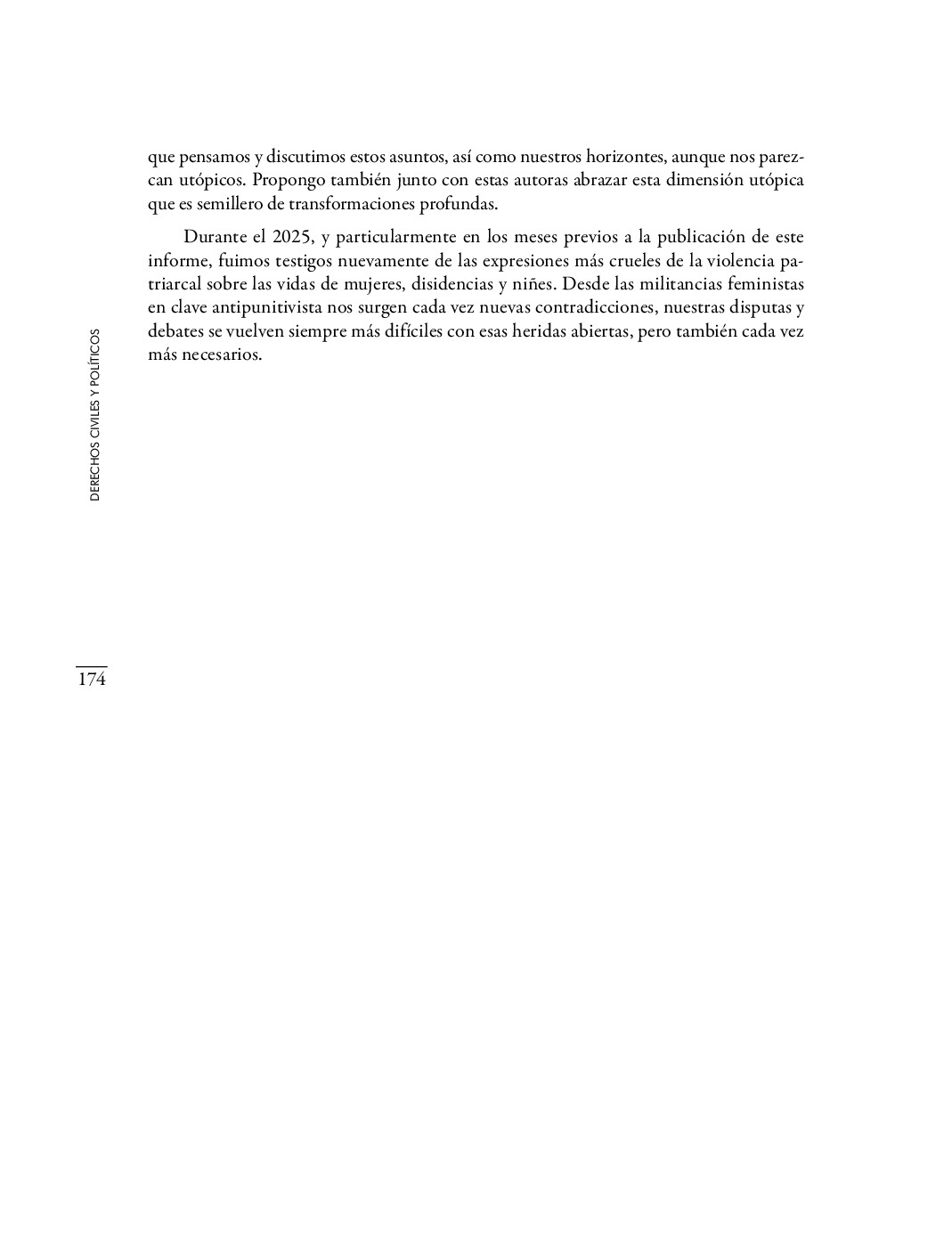 que pensamos y discutimos estos asuntos, así como nuestros horizontes, aunque nos parezcan utópicos. Propongo también junto con estas autoras abrazar esta dimensión utópica que es semillero de transformaciones profundas.

Durante el 2025, y particularmente en los meses previos a la publicación de este informe, fuimos testigos nuevamente de las expresiones más crueles de la violencia patriarcal sobre las vidas de mujeres, disidencias y niñes. Desde las militancias feministas en clave antipunitivista nos surgen cada vez nuevas contradicciones, nuestras disputas y debates se vuelven siempre más difíciles con esas heridas abiertas, pero también cada vez más necesarios.

DERECHOS CIVILES Y POLÍTICOS

174